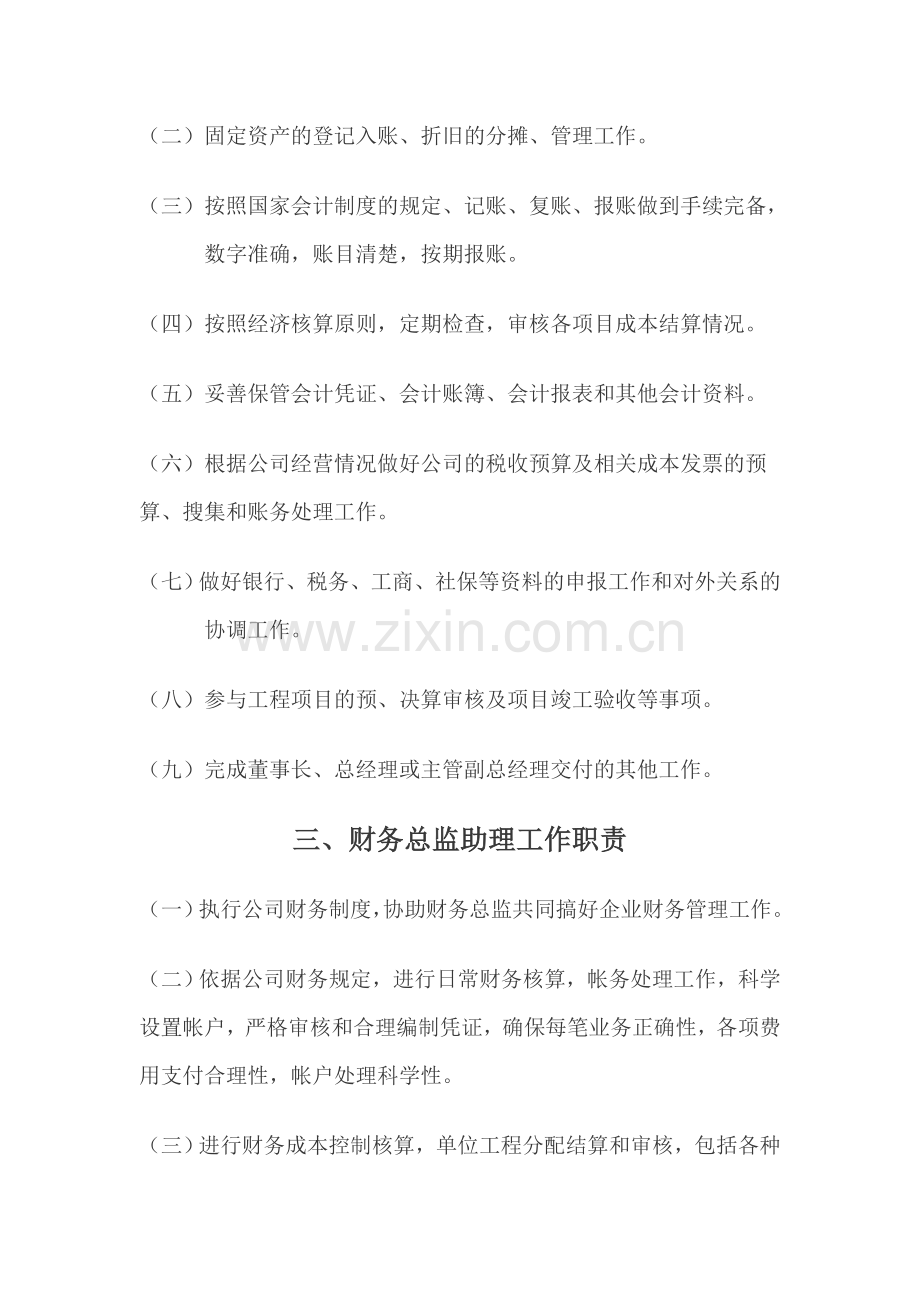 （二）固定资产的登记入账、折旧的分摊、管理工作。

（三）按照国家会计制度的规定、记账、复账、报账做到手续完备，数字准确，账目清楚，按期报账。

（四）按照经济核算原则，定期检查，审核各项目成本结算情况。

（五）妥善保管会计凭证、会计账簿、会计报表和其他会计资料。

（六）根据公司经营情况做好公司的税收预算及相关成本发票的预算、搜集和账务处理工作。

（七）做好银行、税务、工商、社保等资料的申报工作和对外关系的协调工作。

www.zixin.com.cn

（八）参与工程项目的预、决算审核及项目竣工验收等事项。

（九）完成董事长、总经理或主管副总经理交付的其他工作。

三、财务总监助理工作职责

（一）执行公司财务制度，协助财务总监共同搞好企业财务管理工作。

（二）依据公司财务规定，进行日常财务核算，帐务处理工作，科学设置帐户，严格审核和合理编制凭证，确保每笔业务正确性，各项费用支付合理性，帐户处理科学性。

（三）进行财务成本控制核算，单位工程分配结算和审核，包括各种